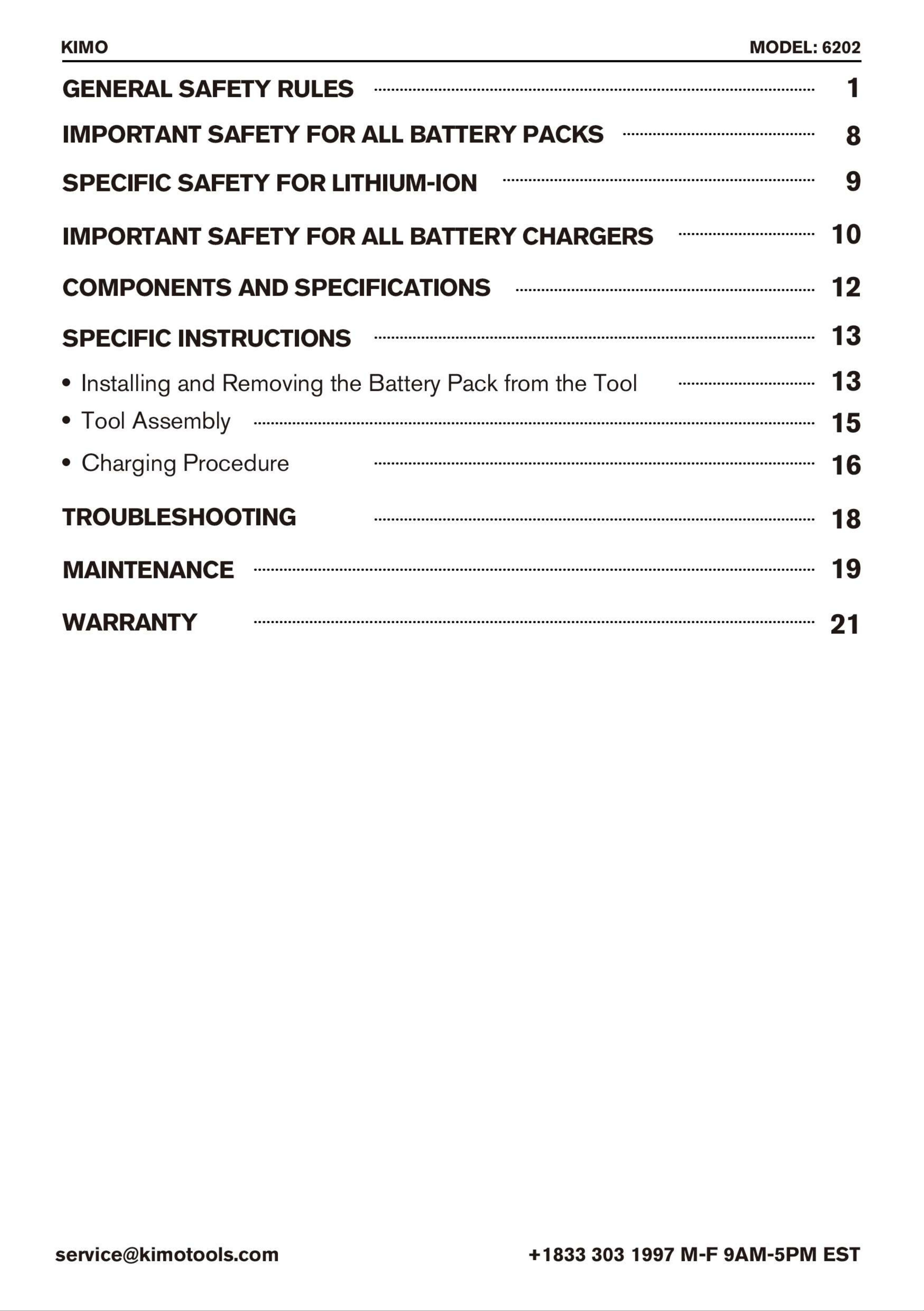 KIMO MODEL: 6202

GENERAL SAFETY RULES 1

IMPORTANT SAFETY FOR ALL BATTERY PACKS 8

SPECIFIC SAFETY FOR LITHIUM-ION 9

IMPORTANT SAFETY FOR ALL BATTERY CHARGERS 10

COMPONENTS AND SPECIFICATIONS 12

SPECIFIC INSTRUCTIONS 13

• Installing and Removing the Battery Pack from the Tool 13
• Tool Assembly 15
• Charging Procedure 16

TROUBLESHOOTING 18

MAINTENANCE 19

WARRANTY 21

service@kimotools.com +1833 303 1997 M-F 9AM-5PM EST